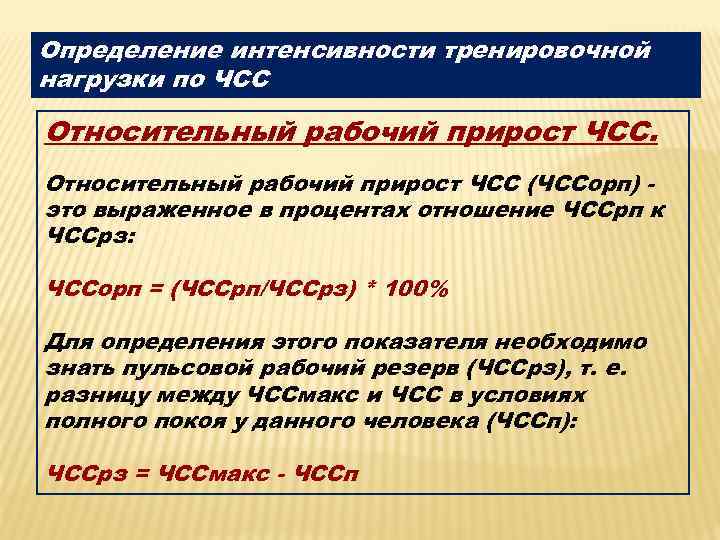 Определение интенсивности тренировочной нагрузки по ЧСС

Относительный рабочий прирост ЧСС.

Относительный рабочий прирост ЧСС (ЧССорп) - это выраженное в процентах отношение ЧССрп к ЧССрз:

ЧССорп = (ЧССрп/ЧССрз) * 100%

Для определения этого показателя необходимо знать пульсовой рабочий резерв (ЧССрз), т. е. разницу между ЧССмакс и ЧСС в условиях полного покоя у данного человека (ЧССп):

ЧССрз = ЧССмакс - ЧССп